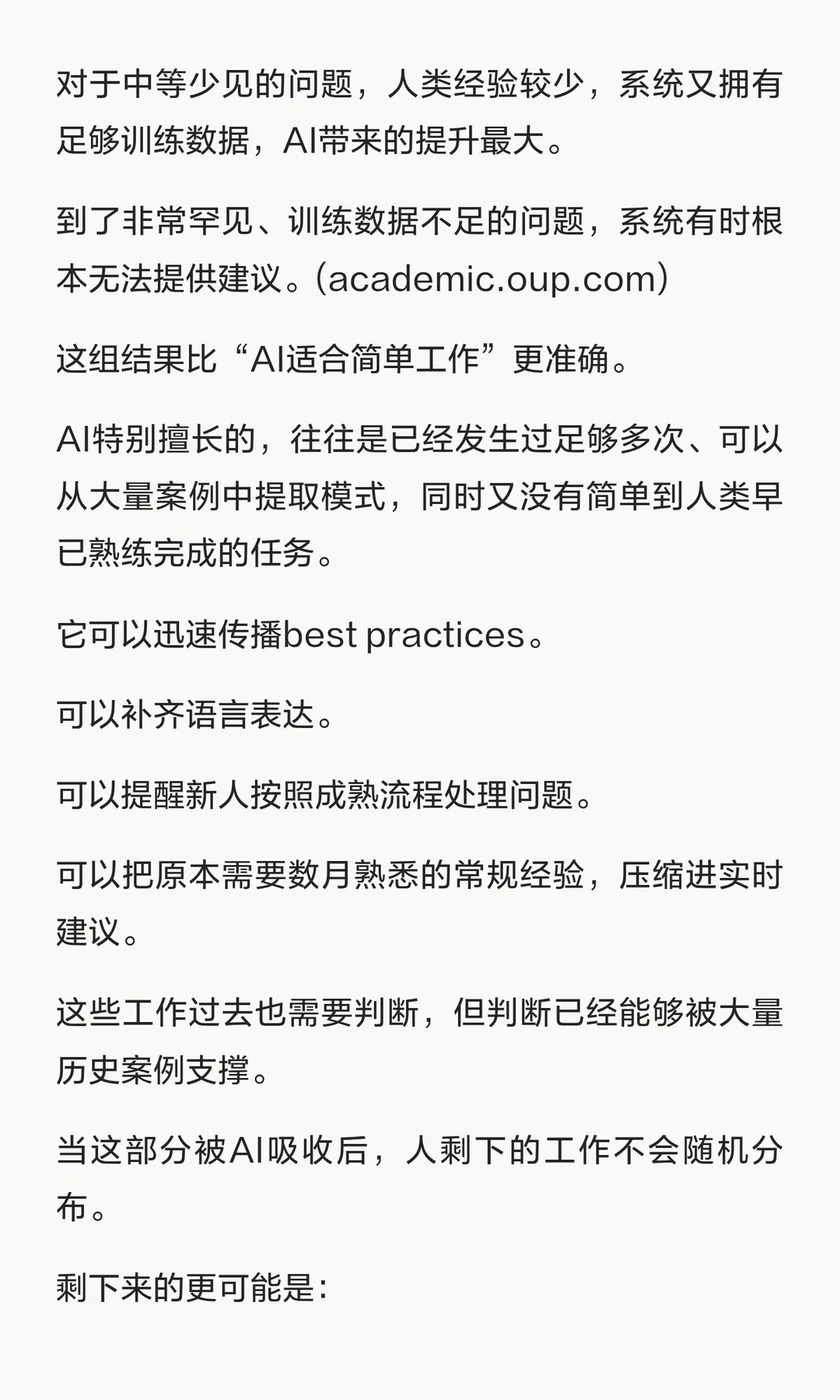 对于中等少见的问题，人类经验较少，系统又拥有足够训练数据，AI带来的提升最大。

到了非常罕见、训练数据不足的问题，系统有时根本无法提供建议。(academic.oup.com)

这组结果比“AI适合简单工作”更准确。

AI特别擅长的，往往是已经发生过足够多次、可以从大量案例中提取模式，同时又没有简单到人类早已熟练完成的任务。

它可以迅速传播best practices。

可以补齐语言表达。

可以提醒新人按照成熟流程处理问题。

可以把原本需要数月熟悉的常规经验，压缩进实时建议。

这些工作过去也需要判断，但判断已经能够被大量历史案例支撑。

当这部分被AI吸收后，人剩下的工作不会随机分布。

剩下来的更可能是：